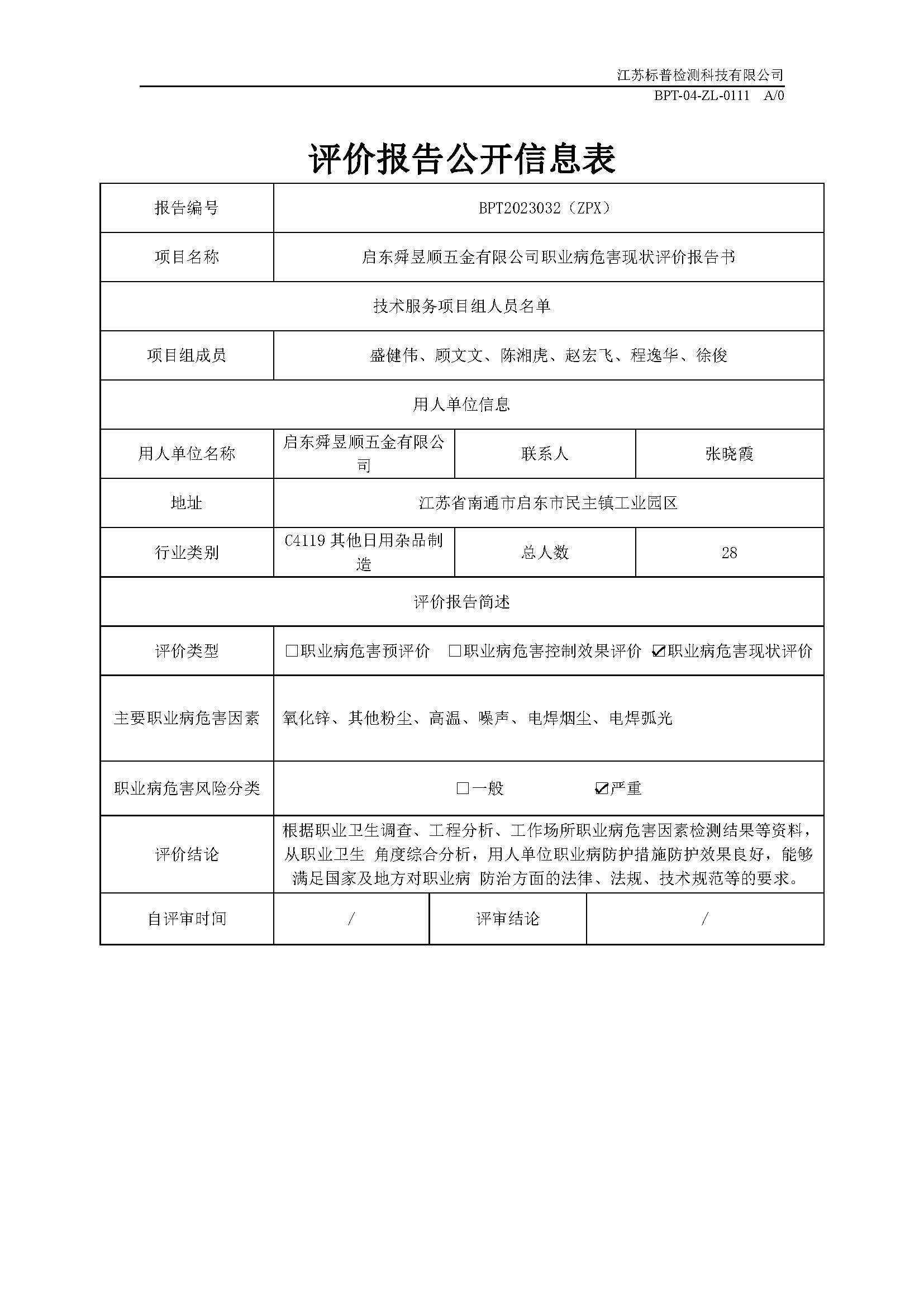 江苏标普检测科技有限公司
BPT-04-ZL-0111 A/0

评价报告公开信息表

| 报告编号 | BPT2023032（ZPX） | | |
|---|---|---|---|
| 项目名称 | 启东舜昱顺五金有限公司职业病危害现状评价报告书 | | |
| 技术服务项目组人员名单 | | | |
| 项目组成员 | 盛健伟、顾文文、陈湘虎、赵宏飞、程逸华、徐俊 | | |
| 用人单位信息 | | | |
| 用人单位名称 | 启东舜昱顺五金有限公司 | 联系人 | 张晓霞 |
| 地址 | 江苏省南通市启东市民主镇工业园区 | | |
| 行业类别 | C4119 其他日用杂品制造 | 总人数 | 28 |
| 评价报告简述 | | | |
| 评价类型 | □职业病危害预评价 □职业病危害控制效果评价 ☑职业病危害现状评价 | | |
| 主要职业病危害因素 | 氧化锌、其他粉尘、高温、噪声、电焊烟尘、电焊弧光 | | |
| 职业病危害风险分类 | □一般 ☑严重 | | |
| 评价结论 | 根据职业卫生调查、工程分析、工作场所职业病危害因素检测结果等资料，从职业卫生 角度综合分析，用人单位职业病防护措施防护效果良好，能够满足国家及地方对职业病 防治方面的法律、法规、技术规范等的要求。 | | |
| 自评审时间 | / | 评审结论 | / |